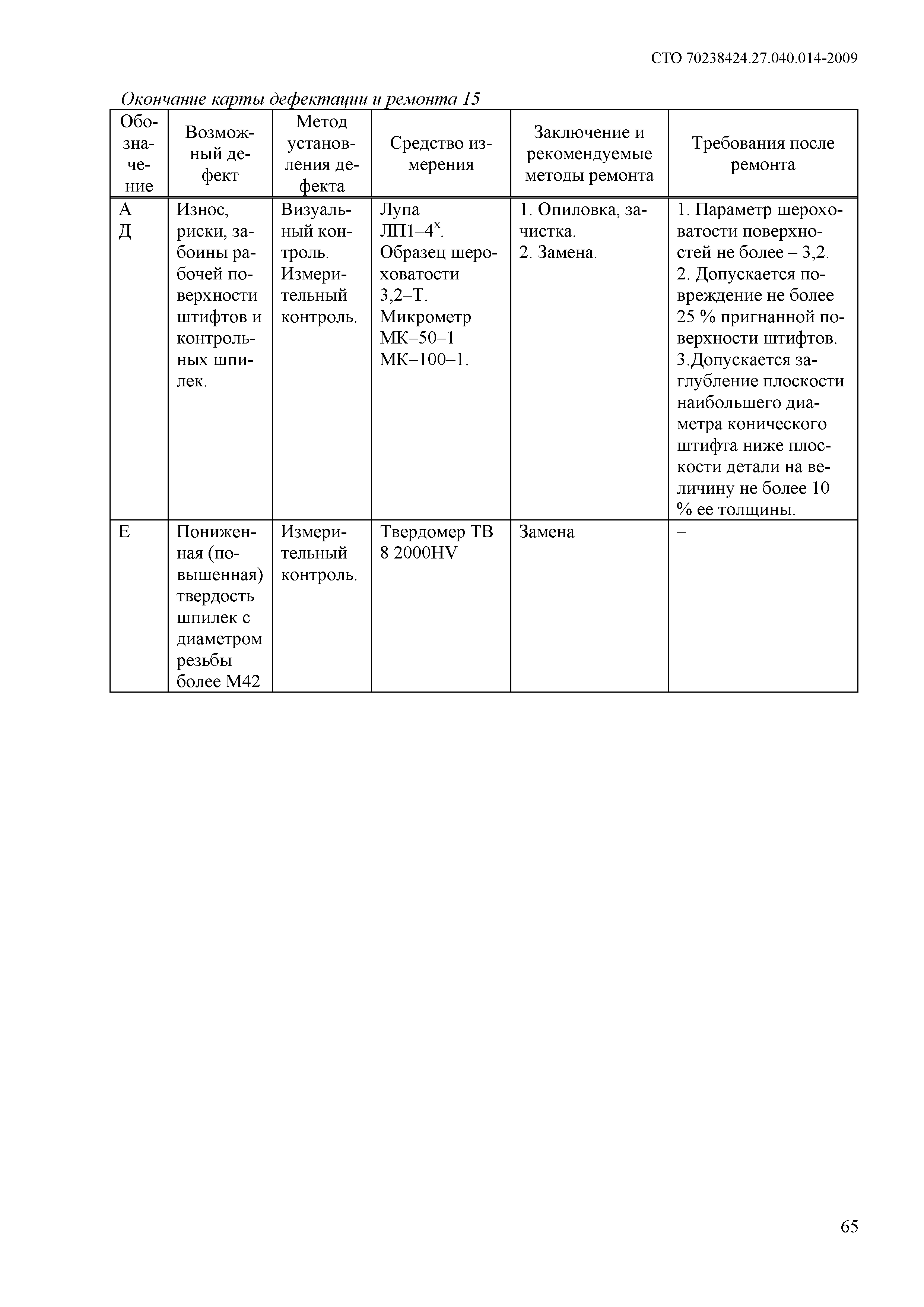 СТО 70238424.27.040.014-2009

Окончание карты дефектации и ремонта 15

| Обозначение | Возможный дефект | Метод установления дефекта | Средство измерения | Заключение и рекомендуемые методы ремонта | Требования после ремонта |
|---|---|---|---|---|---|
| А Д | Износ, риски, забоины рабочей поверхности штифтов и контрольных шпилек. | Визуальный контроль. Измерительный контроль. | Лупа ЛП1–4$^{х}$. Образец шероховатости 3,2–Т. Микрометр МК–50–1 МК–100–1. | 1. Опиловка, зачистка. 2. Замена. | 1. Параметр шероховатости поверхностей не более – 3,2. 2. Допускается повреждение не более 25 % пригнанной поверхности штифтов. 3.Допускается заглубление плоскости наибольшего диаметра конического штифта ниже плоскости детали на величину не более 10 % ее толщины. |
| Е | Пониженная (повышенная) твердость шпилек с диаметром резьбы более М42 | Измерительный контроль. | Твердомер ТВ 8 2000HV | Замена | – |

65